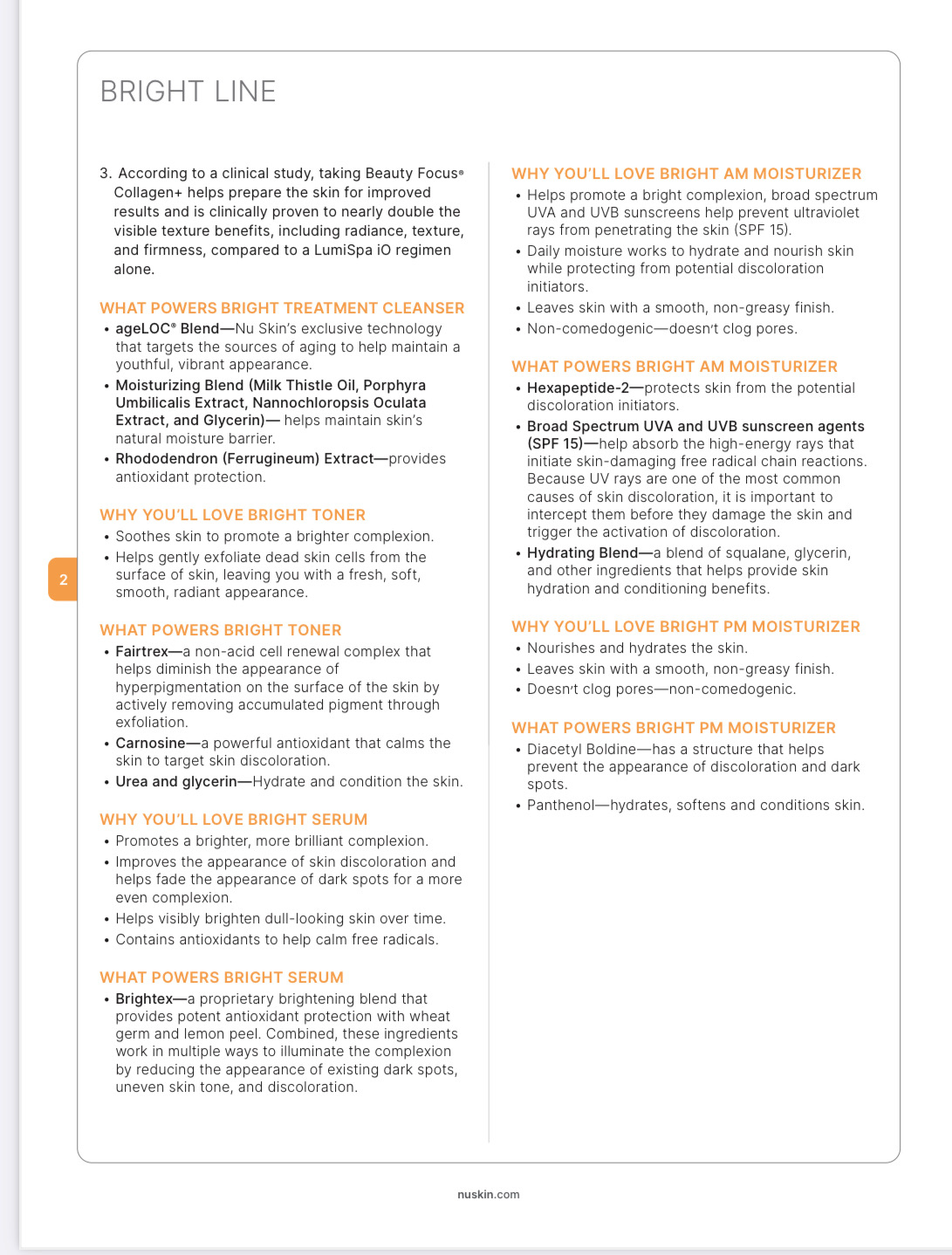 BRIGHT LINE

3. According to a clinical study, taking Beauty Focus® Collagen+ helps prepare the skin for improved results and is clinically proven to nearly double the visible texture benefits, including radiance, texture, and firmness, compared to a LumiSpa iO regimen alone.

WHAT POWERS BRIGHT TREATMENT CLEANSER

• ageLOC® Blend—Nu Skin's exclusive technology that targets the sources of aging to help maintain a youthful, vibrant appearance.
• Moisturizing Blend (Milk Thistle Oil, Porphyra Umbilicalis Extract, Nannochloropsis Oculata Extract, and Glycerin)— helps maintain skin's natural moisture barrier.
• Rhododendron (Ferrugineum) Extract—provides antioxidant protection.

WHY YOU'LL LOVE BRIGHT TONER

• Soothes skin to promote a brighter complexion.
• Helps gently exfoliate dead skin cells from the surface of skin, leaving you with a fresh, soft, smooth, radiant appearance.

WHAT POWERS BRIGHT TONER

• Fairtrex—a non-acid cell renewal complex that helps diminish the appearance of hyperpigmentation on the surface of the skin by actively removing accumulated pigment through exfoliation.
• Carnosine—a powerful antioxidant that calms the skin to target skin discoloration.
• Urea and glycerin—Hydrate and condition the skin.

WHY YOU'LL LOVE BRIGHT SERUM

• Promotes a brighter, more brilliant complexion.
• Improves the appearance of skin discoloration and helps fade the appearance of dark spots for a more even complexion.
• Helps visibly brighten dull-looking skin over time.
• Contains antioxidants to help calm free radicals.

WHAT POWERS BRIGHT SERUM

• Brightex—a proprietary brightening blend that provides potent antioxidant protection with wheat germ and lemon peel. Combined, these ingredients work in multiple ways to illuminate the complexion by reducing the appearance of existing dark spots, uneven skin tone, and discoloration.

WHY YOU'LL LOVE BRIGHT AM MOISTURIZER

• Helps promote a bright complexion, broad spectrum UVA and UVB sunscreens help prevent ultraviolet rays from penetrating the skin (SPF 15).
• Daily moisture works to hydrate and nourish skin while protecting from potential discoloration initiators.
• Leaves skin with a smooth, non-greasy finish.
• Non-comedogenic—doesn't clog pores.

WHAT POWERS BRIGHT AM MOISTURIZER

• Hexapeptide-2—protects skin from the potential discoloration initiators.
• Broad Spectrum UVA and UVB sunscreen agents (SPF 15)—help absorb the high-energy rays that initiate skin-damaging free radical chain reactions. Because UV rays are one of the most common causes of skin discoloration, it is important to intercept them before they damage the skin and trigger the activation of discoloration.
• Hydrating Blend—a blend of squalane, glycerin, and other ingredients that helps provide skin hydration and conditioning benefits.

WHY YOU'LL LOVE BRIGHT PM MOISTURIZER

• Nourishes and hydrates the skin.
• Leaves skin with a smooth, non-greasy finish.
• Doesn't clog pores—non-comedogenic.

WHAT POWERS BRIGHT PM MOISTURIZER

• Diacetyl Boldine—has a structure that helps prevent the appearance of discoloration and dark spots.
• Panthenol—hydrates, softens and conditions skin.

2

nuskin.com